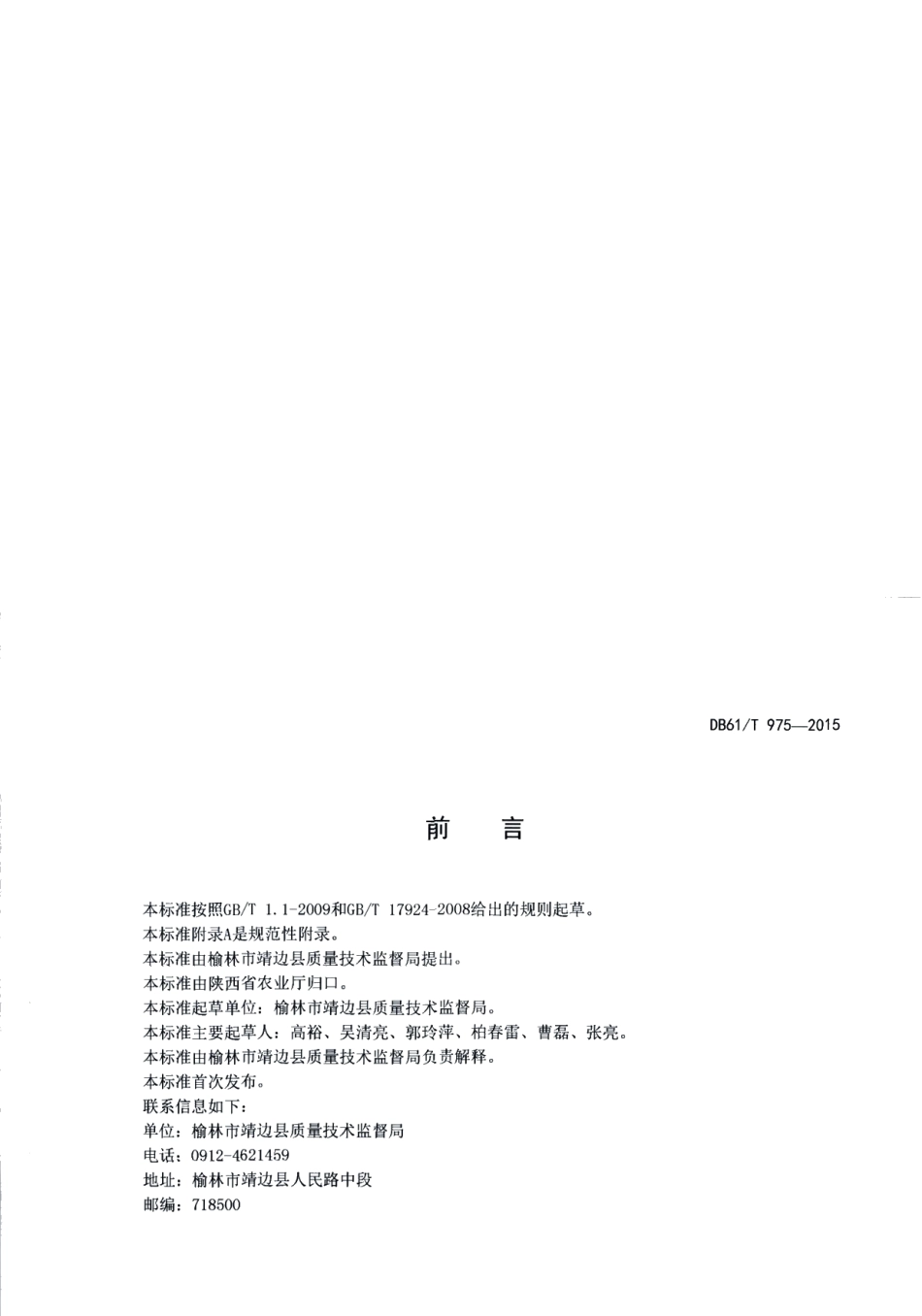 DB61/T 975—2015

前　言

本标准按照GB/T 1.1-2009和GB/T 17924-2008给出的规则起草。

本标准附录A是规范性附录。

本标准由榆林市靖边县质量技术监督局提出。

本标准由陕西省农业厅归口。

本标准起草单位：榆林市靖边县质量技术监督局。

本标准主要起草人：高裕、吴清亮、郭玲萍、柏春雷、曹磊、张亮。

本标准由榆林市靖边县质量技术监督局负责解释。

本标准首次发布。

联系信息如下：

单位：榆林市靖边县质量技术监督局

电话：0912-4621459

地址：榆林市靖边县人民路中段

邮编：718500